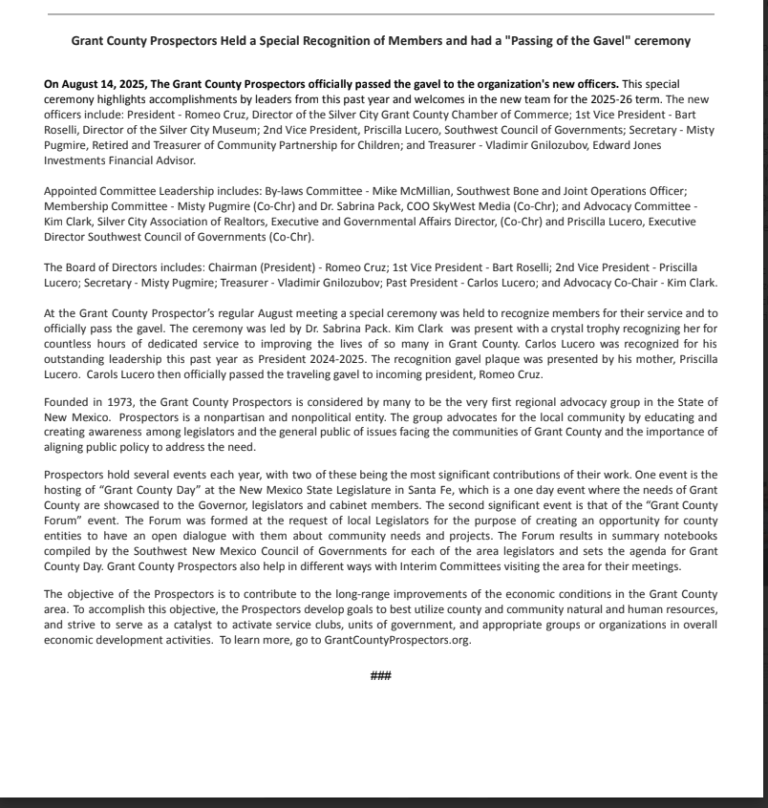 Grant County Prospectors Held a Special Recognition of Members and had a "Passing of the Gavel" ceremony

On August 14, 2025, The Grant County Prospectors officially passed the gavel to the organization's new officers. This special ceremony highlights accomplishments by leaders from this past year and welcomes in the new team for the 2025-26 term. The new officers include: President - Romeo Cruz, Director of the Silver City Grant County Chamber of Commerce; 1st Vice President - Bart Roselli, Director of the Silver City Museum; 2nd Vice President, Priscilla Lucero, Southwest Council of Governments; Secretary - Misty Pugmire, Retired and Treasurer of Community Partnership for Children; and Treasurer - Vladimir Gnilozubov, Edward Jones Investments Financial Advisor.

Appointed Committee Leadership includes: By-laws Committee - Mike McMillian, Southwest Bone and Joint Operations Officer; Membership Committee - Misty Pugmire (Co-Chr) and Dr. Sabrina Pack, COO SkyWest Media (Co-Chr); and Advocacy Committee - Kim Clark, Silver City Association of Realtors, Executive and Governmental Affairs Director, (Co-Chr) and Priscilla Lucero, Executive Director Southwest Council of Governments (Co-Chr).

The Board of Directors includes: Chairman (President) - Romeo Cruz; 1st Vice President - Bart Roselli; 2nd Vice President - Priscilla Lucero; Secretary - Misty Pugmire; Treasurer - Vladimir Gnilozubov; Past President - Carlos Lucero; and Advocacy Co-Chair - Kim Clark.

At the Grant County Prospector's regular August meeting a special ceremony was held to recognize members for their service and to officially pass the gavel. The ceremony was led by Dr. Sabrina Pack. Kim Clark was present with a crystal trophy recognizing her for countless hours of dedicated service to improving the lives of so many in Grant County. Carlos Lucero was recognized for his outstanding leadership this past year as President 2024-2025. The recognition gavel plaque was presented by his mother, Priscilla Lucero. Carols Lucero then officially passed the traveling gavel to incoming president, Romeo Cruz.

Founded in 1973, the Grant County Prospectors is considered by many to be the very first regional advocacy group in the State of New Mexico. Prospectors is a nonpartisan and nonpolitical entity. The group advocates for the local community by educating and creating awareness among legislators and the general public of issues facing the communities of Grant County and the importance of aligning public policy to address the need.

Prospectors hold several events each year, with two of these being the most significant contributions of their work. One event is the hosting of "Grant County Day" at the New Mexico State Legislature in Santa Fe, which is a one day event where the needs of Grant County are showcased to the Governor, legislators and cabinet members. The second significant event is that of the "Grant County Forum" event. The Forum was formed at the request of local Legislators for the purpose of creating an opportunity for county entities to have an open dialogue with them about community needs and projects. The Forum results in summary notebooks compiled by the Southwest New Mexico Council of Governments for each of the area legislators and sets the agenda for Grant County Day. Grant County Prospectors also help in different ways with Interim Committees visiting the area for their meetings.

The objective of the Prospectors is to contribute to the long-range improvements of the economic conditions in the Grant County area. To accomplish this objective, the Prospectors develop goals to best utilize county and community natural and human resources, and strive to serve as a catalyst to activate service clubs, units of government, and appropriate groups or organizations in overall economic development activities. To learn more, go to GrantCountyProspectors.org.

###